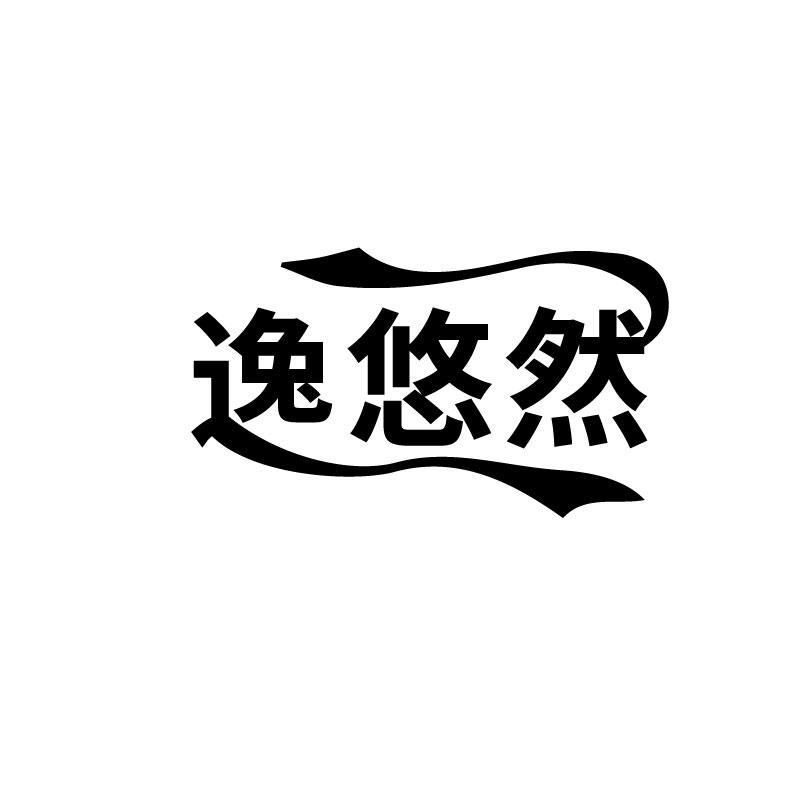 逸悠然